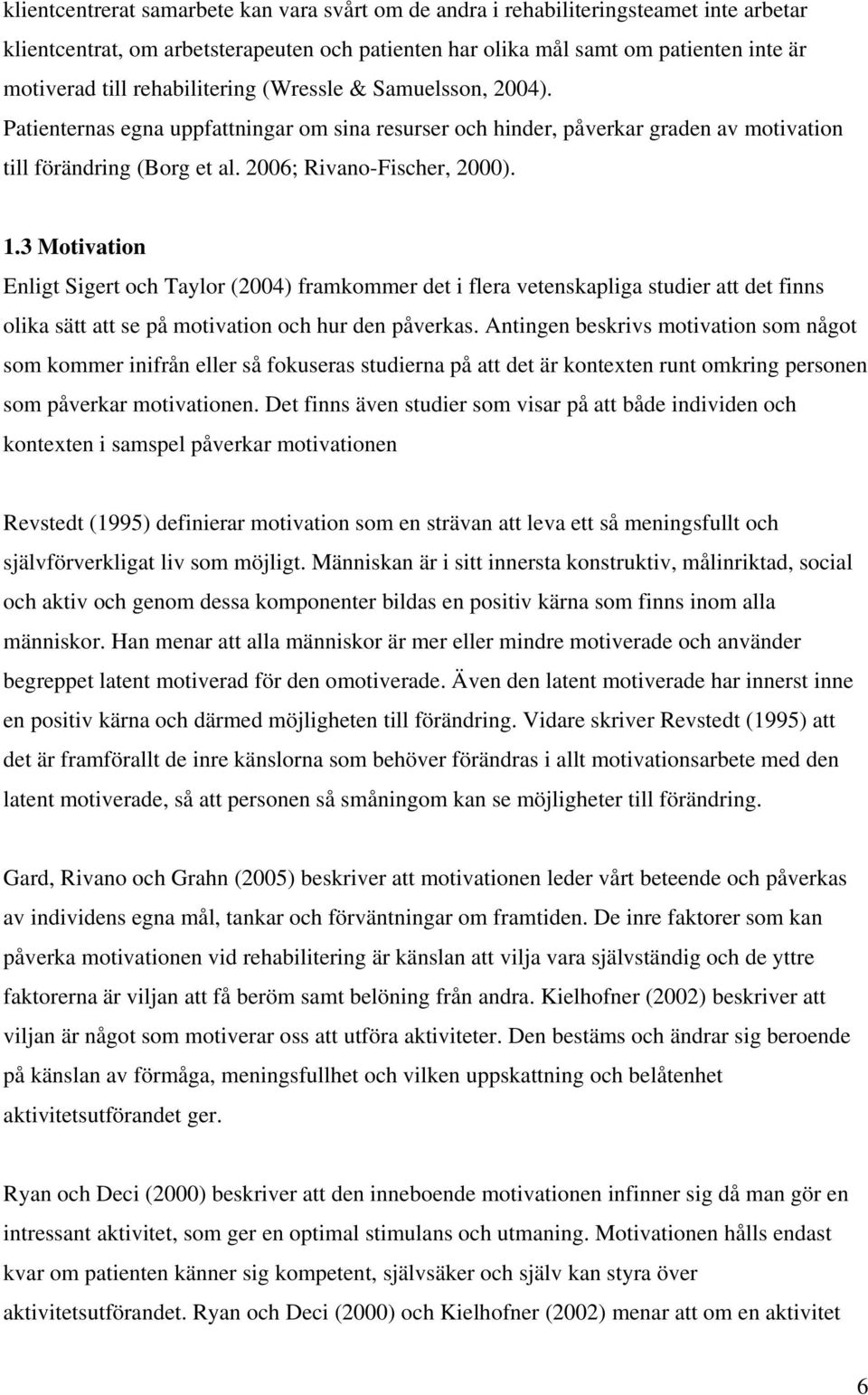 klientcentrerat samarbete kan vara svårt om de andra i rehabiliteringsteamet inte arbetar klientcentrat, om arbetsterapeuten och patienten har olika mål samt om patienten inte är motiverad till rehabilitering (Wressle & Samuelsson, 2004). Patienternas egna uppfattningar om sina resurser och hinder, påverkar graden av motivation till förändring (Borg et al. 2006; Rivano-Fischer, 2000).

1.3 Motivation

Enligt Sigert och Taylor (2004) framkommer det i flera vetenskapliga studier att det finns olika sätt att se på motivation och hur den påverkas. Antingen beskrivs motivation som något som kommer inifrån eller så fokuseras studierna på att det är kontexten runt omkring personen som påverkar motivationen. Det finns även studier som visar på att både individen och kontexten i samspel påverkar motivationen

Revstedt (1995) definierar motivation som en strävan att leva ett så meningsfullt och självförverkligat liv som möjligt. Människan är i sitt innersta konstruktiv, målinriktad, social och aktiv och genom dessa komponenter bildas en positiv kärna som finns inom alla människor. Han menar att alla människor är mer eller mindre motiverade och använder begreppet latent motiverad för den omotiverade. Även den latent motiverade har innerst inne en positiv kärna och därmed möjligheten till förändring. Vidare skriver Revstedt (1995) att det är framförallt de inre känslorna som behöver förändras i allt motivationsarbete med den latent motiverade, så att personen så småningom kan se möjligheter till förändring.

Gard, Rivano och Grahn (2005) beskriver att motivationen leder vårt beteende och påverkas av individens egna mål, tankar och förväntningar om framtiden. De inre faktorer som kan påverka motivationen vid rehabilitering är känslan att vilja vara självständig och de yttre faktorerna är viljan att få beröm samt belöning från andra. Kielhofner (2002) beskriver att viljan är något som motiverar oss att utföra aktiviteter. Den bestäms och ändrar sig beroende på känslan av förmåga, meningsfullhet och vilken uppskattning och belåtenhet aktivitetsutförandet ger.

Ryan och Deci (2000) beskriver att den inneboende motivationen infinner sig då man gör en intressant aktivitet, som ger en optimal stimulans och utmaning. Motivationen hålls endast kvar om patienten känner sig kompetent, självsäker och själv kan styra över aktivitetsutförandet. Ryan och Deci (2000) och Kielhofner (2002) menar att om en aktivitet

6